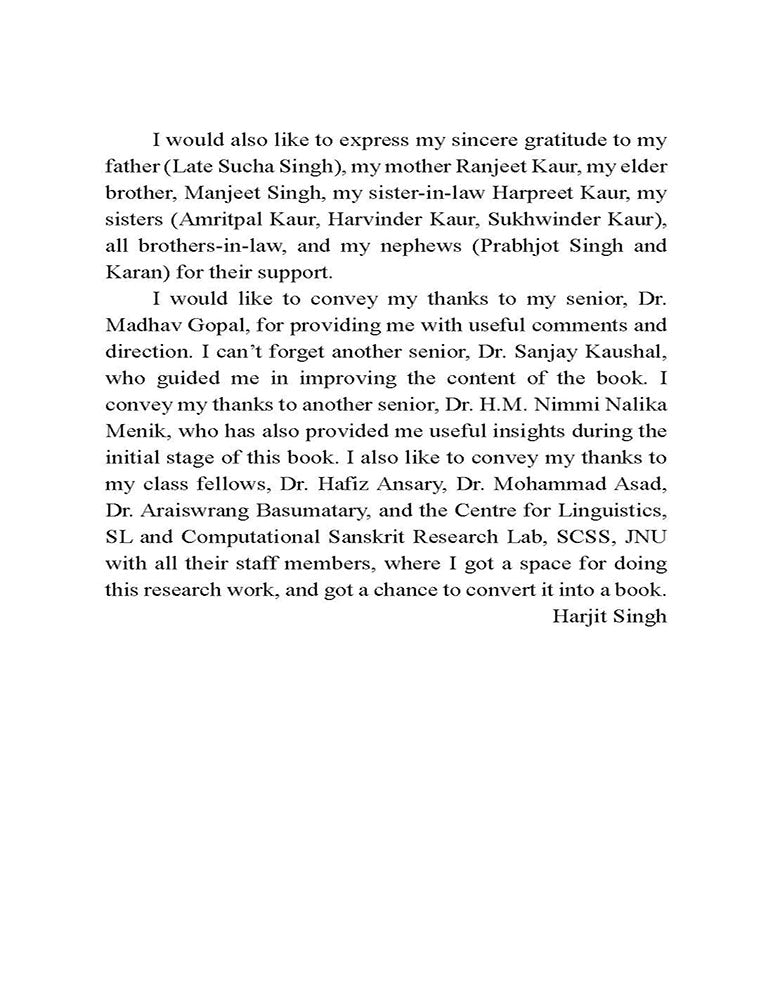 I would also like to express my sincere gratitude to my father (Late Sucha Singh), my mother Ranjeet Kaur, my elder brother, Manjeet Singh, my sister-in-law Harpreet Kaur, my sisters (Amritpal Kaur, Harvinder Kaur, Sukhwinder Kaur), all brothers-in-law, and my nephews (Prabhjot Singh and Karan) for their support.

I would like to convey my thanks to my senior, Dr. Madhav Gopal, for providing me with useful comments and direction. I can't forget another senior, Dr. Sanjay Kaushal, who guided me in improving the content of the book. I convey my thanks to another senior, Dr. H.M. Nimmi Nalika Menik, who has also provided me useful insights during the initial stage of this book. I also like to convey my thanks to my class fellows, Dr. Hafiz Ansary, Dr. Mohammad Asad, Dr. Araiswrang Basumatary, and the Centre for Linguistics, SL and Computational Sanskrit Research Lab, SCSS, JNU with all their staff members, where I got a space for doing this research work, and got a chance to convert it into a book.

Harjit Singh